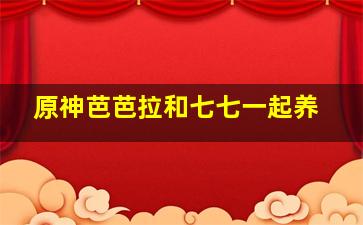 原神芭芭拉和七七一起养